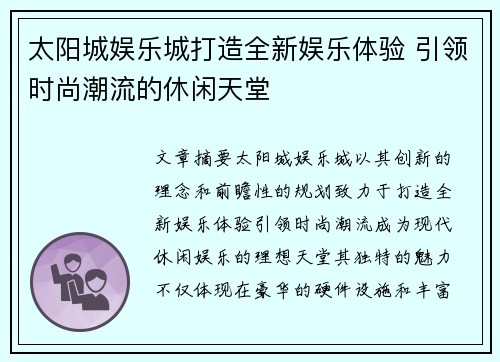 太阳城娱乐城打造全新娱乐体验 引领时尚潮流的休闲天堂

文章摘要太阳城娱乐城以其创新的理念和前瞻性的规划致力于打造全新娱乐体验引领时尚潮流成为现代休闲娱乐的理想天堂其独特的魅力不仅体现在豪华的硬件设施和丰富